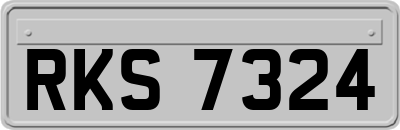 RKS 7324